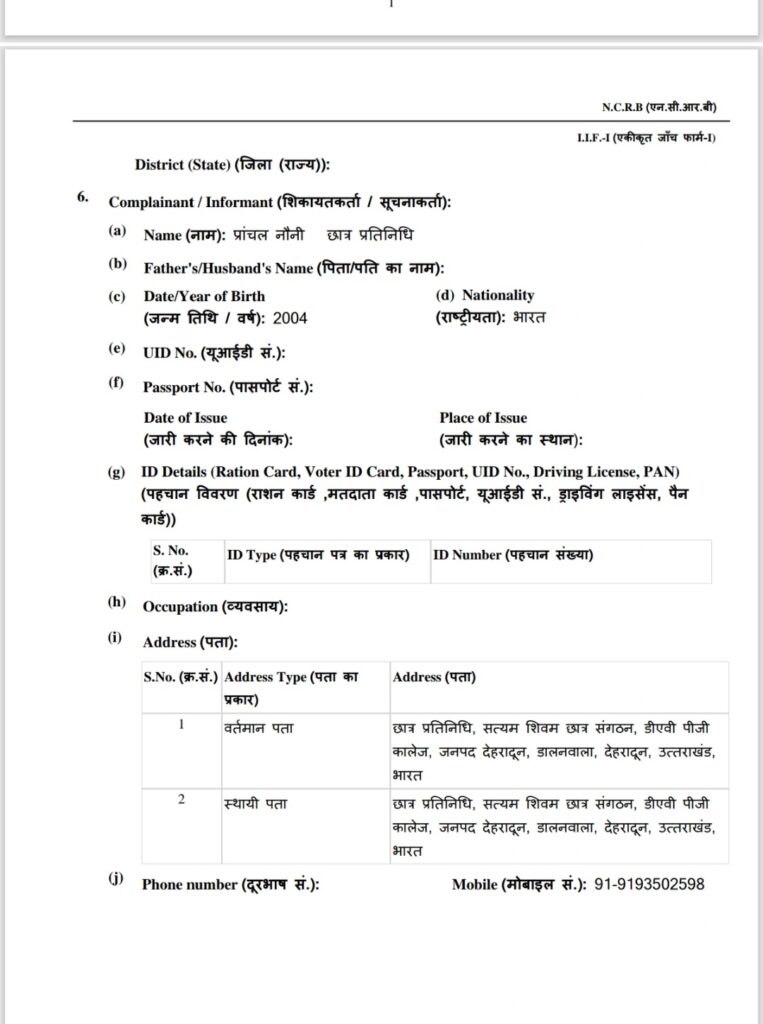 1

N.C.R.B (एन.सी.आर.बी)

I.I.F.-I (एकीकृत जाँच फार्म-I)

District (State) (जिला (राज्य)):

6. Complainant / Informant (शिकायतकर्ता / सूचनाकर्ता):

(a) Name (नाम): प्रांचल नौनी छात्र प्रतिनिधि

(b) Father's/Husband's Name (पिता/पति का नाम):

(c) Date/Year of Birth (जन्म तिथि / वर्ष): 2004

(d) Nationality (राष्ट्रीयता): भारत

(e) UID No. (यूआईडी सं.):

(f) Passport No. (पासपोर्ट सं.):

Date of Issue (जारी करने की दिनांक):

Place of Issue (जारी करने का स्थान):

(g) ID Details (Ration Card, Voter ID Card, Passport, UID No., Driving License, PAN) (पहचान विवरण (राशन कार्ड ,मतदाता कार्ड ,पासपोर्ट, यूआईडी सं., ड्राइविंग लाइसेंस, पैन कार्ड))

| S. No. (क्र.सं.) | ID Type (पहचान पत्र का प्रकार) | ID Number (पहचान संख्या) |
|---|---|---|

(h) Occupation (व्यवसाय):

(i) Address (पता):

| S.No. (क्र.सं.) | Address Type (पता का प्रकार) | Address (पता) |
|---|---|---|
| 1 | वर्तमान पता | छात्र प्रतिनिधि, सत्यम शिवम छात्र संगठन, डीएवी पीजी कालेज, जनपद देहरादून, डालनवाला, देहरादून, उत्तराखंड, भारत |
| 2 | स्थायी पता | छात्र प्रतिनिधि, सत्यम शिवम छात्र संगठन, डीएवी पीजी कालेज, जनपद देहरादून, डालनवाला, देहरादून, उत्तराखंड, भारत |

(j) Phone number (दूरभाष सं.):

Mobile (मोबाइल सं.): 91-9193502598